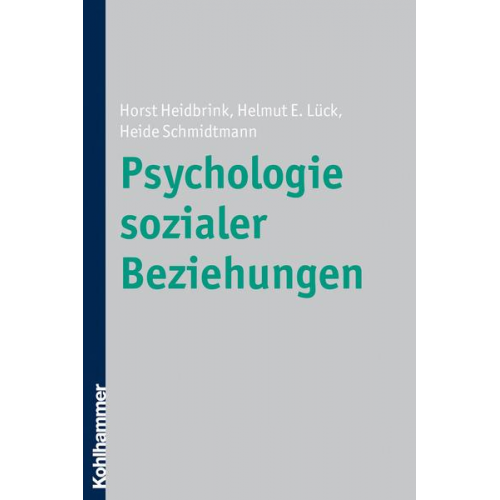 Horst Heidbrink, Helmut E. Lück, Heide Schmidtmann

Psychologie sozialer Beziehungen

Kohlhammer